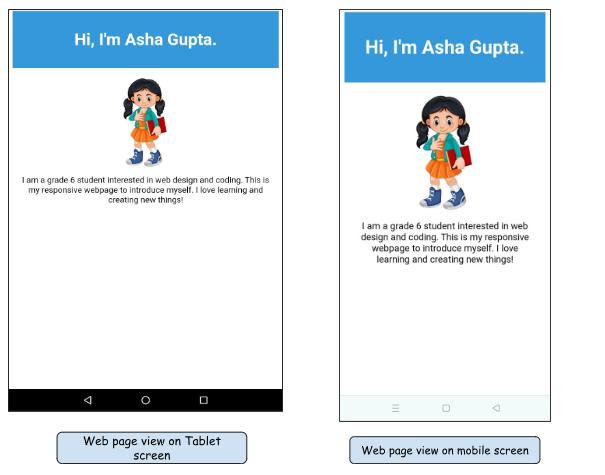 Hi, I'm Asha Gupta.

I am a grade 6 student interested in web design and coding. This is my responsive webpage to introduce myself. I love learning and creating new things!

Web page view on Tablet screen

Hi, I'm Asha Gupta.

I am a grade 6 student interested in web design and coding. This is my responsive webpage to introduce myself. I love learning and creating new things!

Web page view on mobile screen